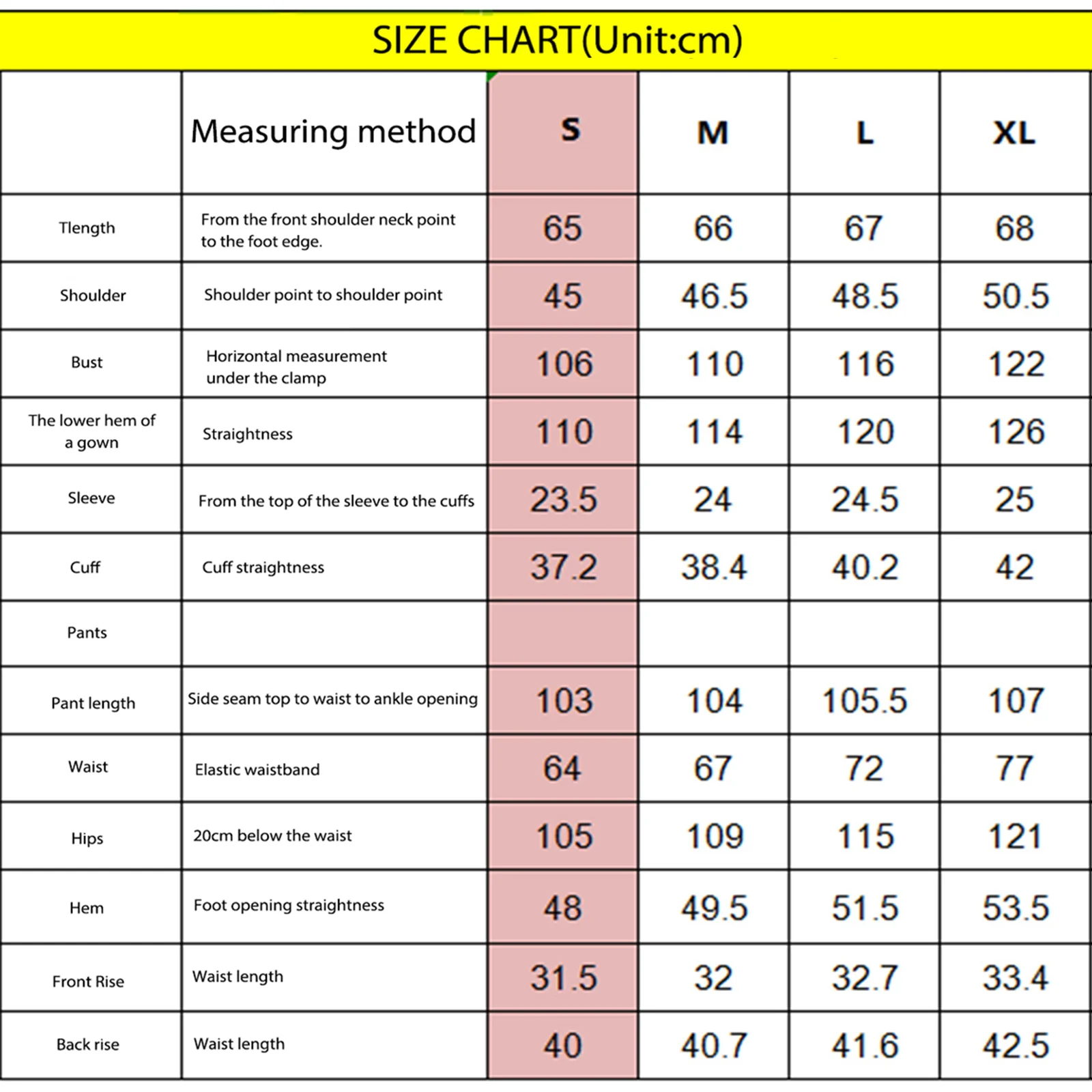 SIZE CHART(Unit:cm)

| | Measuring method | S | M | L | XL |
|---|---|---|---|---|---|
| Tlength | From the front shoulder neck point to the foot edge. | 65 | 66 | 67 | 68 |
| Shoulder | Shoulder point to shoulder point | 45 | 46.5 | 48.5 | 50.5 |
| Bust | Horizontal measurement under the clamp | 106 | 110 | 116 | 122 |
| The lower hem of a gown | Straightness | 110 | 114 | 120 | 126 |
| Sleeve | From the top of the sleeve to the cuffs | 23.5 | 24 | 24.5 | 25 |
| Cuff | Cuff straightness | 37.2 | 38.4 | 40.2 | 42 |
| Pants | | | | | |
| Pant length | Side seam top to waist to ankle opening | 103 | 104 | 105.5 | 107 |
| Waist | Elastic waistband | 64 | 67 | 72 | 77 |
| Hips | 20cm below the waist | 105 | 109 | 115 | 121 |
| Hem | Foot opening straightness | 48 | 49.5 | 51.5 | 53.5 |
| Front Rise | Waist length | 31.5 | 32 | 32.7 | 33.4 |
| Back rise | Waist length | 40 | 40.7 | 41.6 | 42.5 |